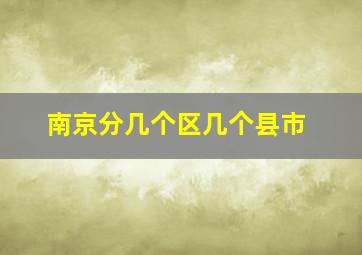 南京分几个区几个县市